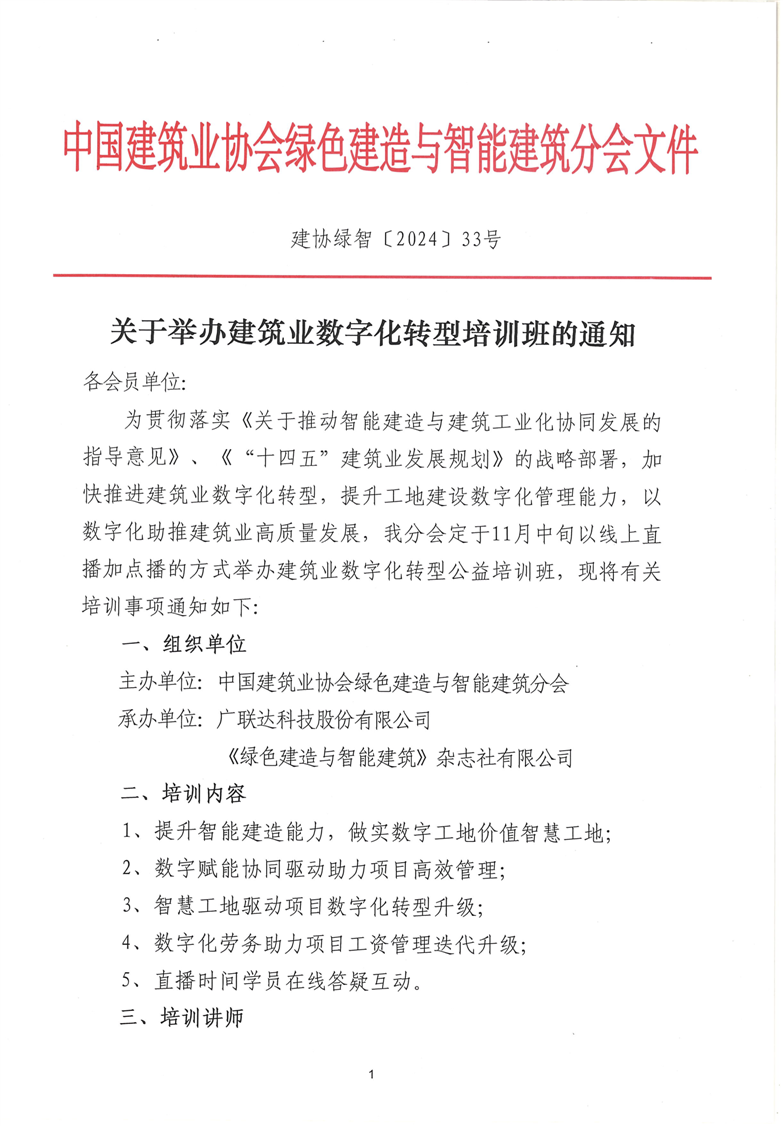 中国建筑业协会绿色建造与智能建筑分会文件

建协绿智〔2024〕33号

关于举办建筑业数字化转型培训班的通知

各会员单位:

为贯彻落实《关于推动智能建造与建筑工业化协同发展的指导意见》、《“十四五”建筑业发展规划》的战略部署，加快推进建筑业数字化转型，提升工地建设数字化管理能力，以数字化助推建筑业高质量发展，我分会定于11月中旬以线上直播加点播的方式举办建筑业数字化转型公益培训班，现将有关培训事项通知如下:

一、组织单位

主办单位: 中国建筑业协会绿色建造与智能建筑分会

承办单位: 广联达科技股份有限公司

《绿色建造与智能建筑》杂志社有限公司

二、培训内容

1、提升智能建造能力，做实数字工地价值智慧工地;

2、数字赋能协同驱动助力项目高效管理;

3、智慧工地驱动项目数字化转型升级;

4、数字化劳务助力项目工资管理迭代升级;

5、直播时间学员在线答疑互动。

三、培训讲师

1